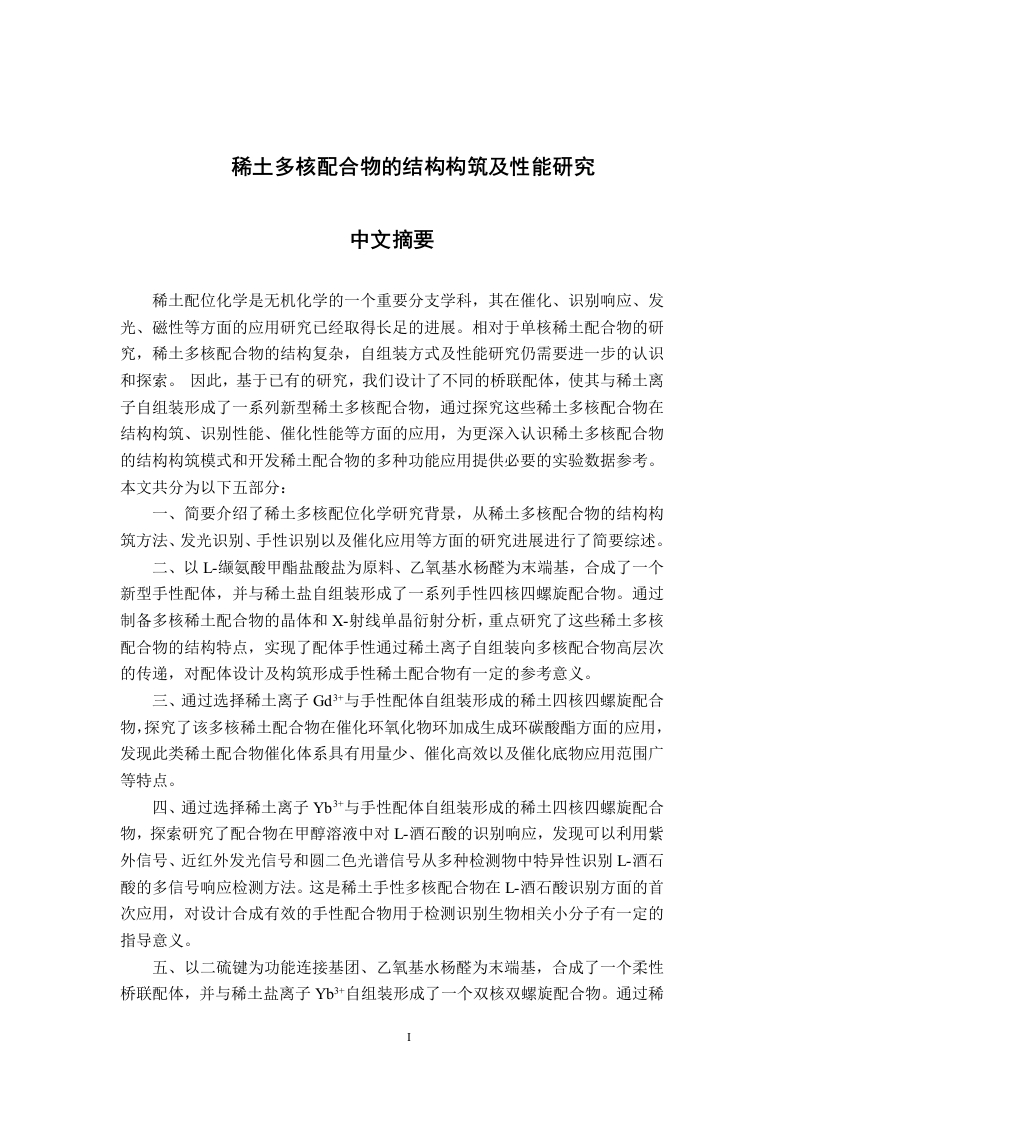 稀土多核配合物的结构构筑及性能研究

中文摘要

稀土配位化学是无机化学的一个重要分支学科，其在催化、识别响应、发光、磁性等方面的应用研究已经取得长足的进展。相对于单核稀土配合物的研究，稀土多核配合物的结构复杂，自组装方式及性能研究仍需要进一步的认识和探索。 因此，基于已有的研究，我们设计了不同的桥联配体，使其与稀土离子自组装形成了一系列新型稀土多核配合物，通过探究这些稀土多核配合物在结构构筑、识别性能、催化性能等方面的应用，为更深入认识稀土多核配合物的结构构筑模式和开发稀土配合物的多种功能应用提供必要的实验数据参考。本文共分为以下五部分：

一、简要介绍了稀土多核配位化学研究背景，从稀土多核配合物的结构构筑方法、发光识别、手性识别以及催化应用等方面的研究进展进行了简要综述。

二、以 L-缬氨酸甲酯盐酸盐为原料、乙氧基水杨醛为末端基，合成了一个新型手性配体，并与稀土盐自组装形成了一系列手性四核四螺旋配合物。通过制备多核稀土配合物的晶体和 X-射线单晶衍射分析，重点研究了这些稀土多核配合物的结构特点，实现了配体手性通过稀土离子自组装向多核配合物高层次的传递，对配体设计及构筑形成手性稀土配合物有一定的参考意义。

三、通过选择稀土离子 $Gd^{3+}$与手性配体自组装形成的稀土四核四螺旋配合物,探究了该多核稀土配合物在催化环氧化物环加成生成环碳酸酯方面的应用,发现此类稀土配合物催化体系具有用量少、催化高效以及催化底物应用范围广等特点。

四、通过选择稀土离子 $Yb^{3+}$与手性配体自组装形成的稀土四核四螺旋配合物，探索研究了配合物在甲醇溶液中对 L-酒石酸的识别响应，发现可以利用紫外信号、近红外发光信号和圆二色光谱信号从多种检测物中特异性识别 L-酒石酸的多信号响应检测方法。这是稀土手性多核配合物在 L-酒石酸识别方面的首次应用，对设计合成有效的手性配合物用于检测识别生物相关小分子有一定的指导意义。

五、以二硫键为功能连接基团、乙氧基水杨醛为末端基，合成了一个柔性桥联配体，并与稀土盐离子 $Yb^{3+}$自组装形成了一个双核双螺旋配合物。通过稀

I